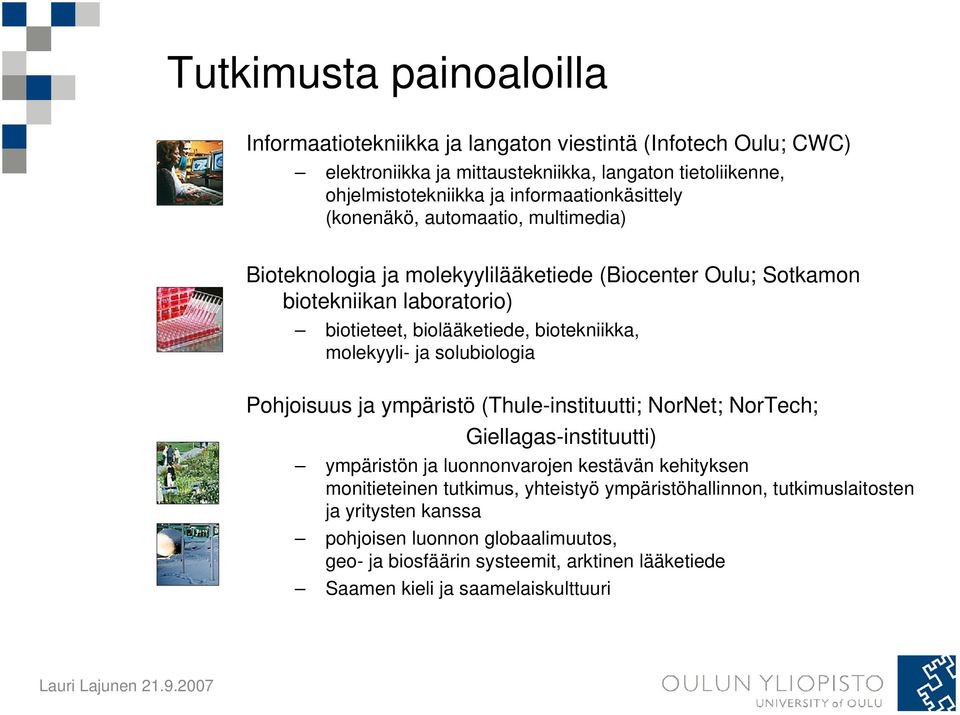 Tutkimusta painoaloilla

Informaatiotekniikka ja langaton viestintä (Infotech Oulu; CWC)

– elektroniikka ja mittaustekniikka, langaton tietoliikenne, ohjelmistotekniikka ja informaationkäsittely (konenäkö, automaatio, multimedia)

Bioteknologia ja molekyylilääketiede (Biocenter Oulu; Sotkamon biotekniikan laboratorio)

– biotieteet, biolääketiede, biotekniikka, molekyyli- ja solubiologia

Pohjoisuus ja ympäristö (Thule-instituutti; NorNet; NorTech; Giellagas-instituutti)

– ympäristön ja luonnonvarojen kestävän kehityksen monitieteinen tutkimus, yhteistyö ympäristöhallinnon, tutkimuslaitosten ja yritysten kanssa

– pohjoisen luonnon globaalimuutos, geo- ja biosfäärin systeemit, arktinen lääketiede

– Saamen kieli ja saamelaiskulttuuri

Lauri Lajunen 21.9.2007

OULUN YLIOPISTO
UNIVERSITY of OULU